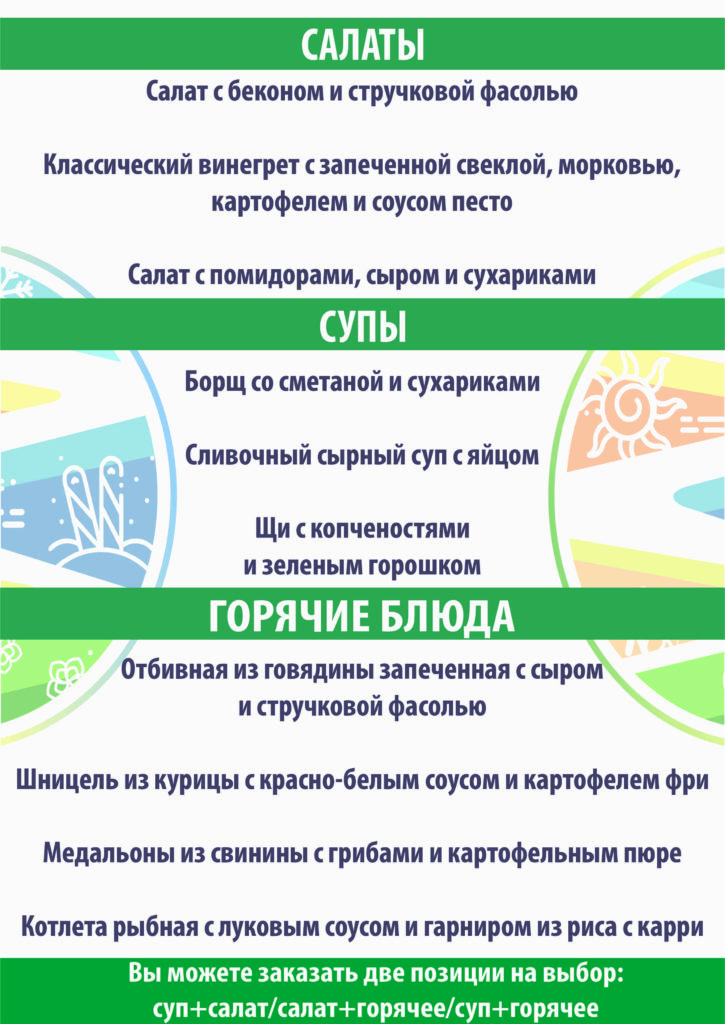 САЛАТЫ

Салат с беконом и стручковой фасолью

Классический винегрет с запеченной свеклой, морковью, картофелем и соусом песто

Салат с помидорами, сыром и сухариками

СУПЫ

Борщ со сметаной и сухариками

Сливочный сырный суп с яйцом

Щи с копченостями и зеленым горошком

ГОРЯЧИЕ БЛЮДА

Отбивная из говядины запеченная с сыром и стручковой фасолью

Шницель из курицы с красно-белым соусом и картофелем фри

Медальоны из свинины с грибами и картофельным пюре

Котлета рыбная с луковым соусом и гарниром из риса с карри

Вы можете заказать две позиции на выбор: суп+салат/салат+горячее/суп+горячее